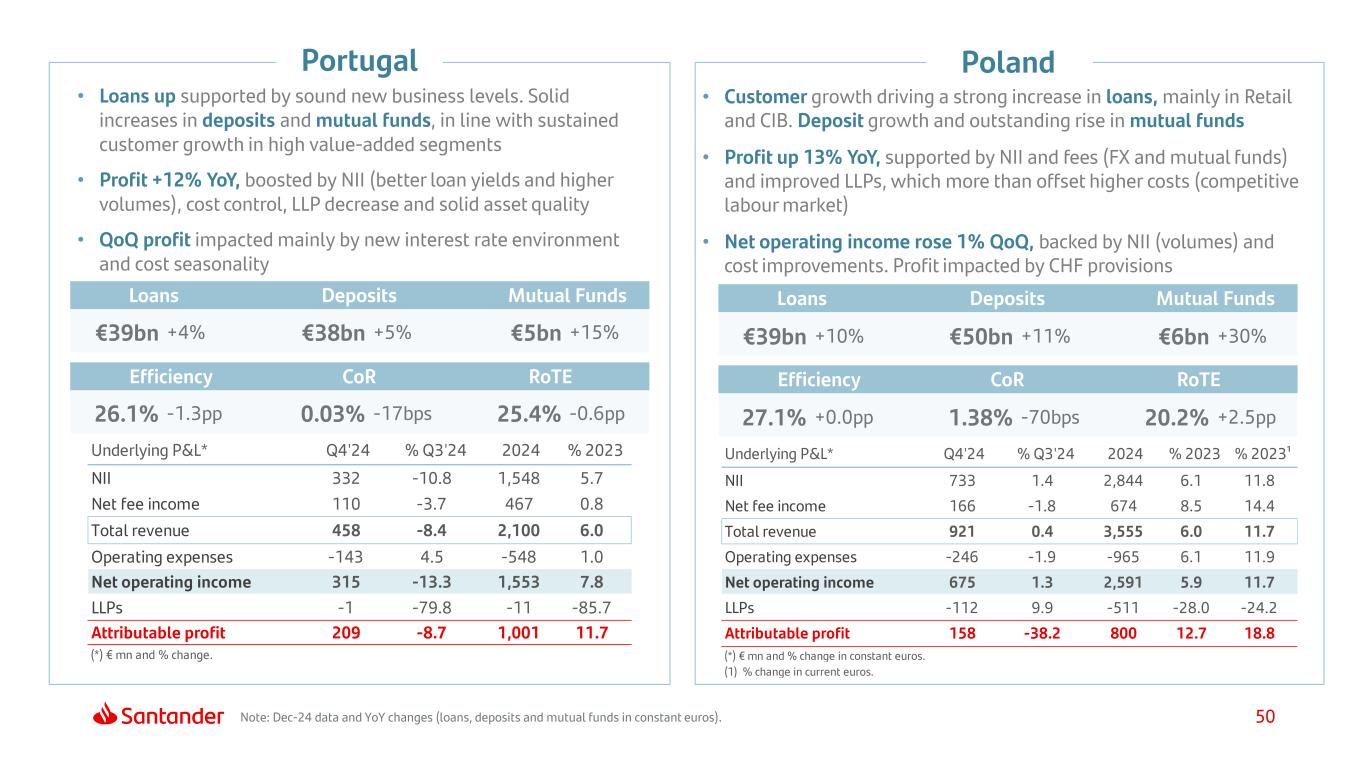 Portugal

• Loans up supported by sound new business levels. Solid increases in deposits and mutual funds, in line with sustained customer growth in high value-added segments

• Profit +12% YoY, boosted by NII (better loan yields and higher volumes), cost control, LLP decrease and solid asset quality

• QoQ profit impacted mainly by new interest rate environment and cost seasonality

| Loans | Deposits | Mutual Funds |
|---|---|---|
| €39bn +4% | €38bn +5% | €5bn +15% |

| Efficiency | CoR | RoTE |
|---|---|---|
| 26.1% -1.3pp | 0.03% -17bps | 25.4% -0.6pp |

| Underlying P&L* | Q4'24 | % Q3'24 | 2024 | % 2023 |
|---|---|---|---|---|
| NII | 332 | -10.8 | 1,548 | 5.7 |
| Net fee income | 110 | -3.7 | 467 | 0.8 |
| Total revenue | 458 | -8.4 | 2,100 | 6.0 |
| Operating expenses | -143 | 4.5 | -548 | 1.0 |
| Net operating income | 315 | -13.3 | 1,553 | 7.8 |
| LLPs | -1 | -79.8 | -11 | -85.7 |
| Attributable profit | 209 | -8.7 | 1,001 | 11.7 |

(*) € mn and % change.

Poland

• Customer growth driving a strong increase in loans, mainly in Retail and CIB. Deposit growth and outstanding rise in mutual funds

• Profit up 13% YoY, supported by NII and fees (FX and mutual funds) and improved LLPs, which more than offset higher costs (competitive labour market)

• Net operating income rose 1% QoQ, backed by NII (volumes) and cost improvements. Profit impacted by CHF provisions

| Loans | Deposits | Mutual Funds |
|---|---|---|
| €39bn +10% | €50bn +11% | €6bn +30% |

| Efficiency | CoR | RoTE |
|---|---|---|
| 27.1% +0.0pp | 1.38% -70bps | 20.2% +2.5pp |

| Underlying P&L* | Q4'24 | % Q3'24 | 2024 | % 2023 | % 2023¹ |
|---|---|---|---|---|---|
| NII | 733 | 1.4 | 2,844 | 6.1 | 11.8 |
| Net fee income | 166 | -1.8 | 674 | 8.5 | 14.4 |
| Total revenue | 921 | 0.4 | 3,555 | 6.0 | 11.7 |
| Operating expenses | -246 | -1.9 | -965 | 6.1 | 11.9 |
| Net operating income | 675 | 1.3 | 2,591 | 5.9 | 11.7 |
| LLPs | -112 | 9.9 | -511 | -28.0 | -24.2 |
| Attributable profit | 158 | -38.2 | 800 | 12.7 | 18.8 |

(*) € mn and % change in constant euros.
(1) % change in current euros.

Santander Note: Dec-24 data and YoY changes (loans, deposits and mutual funds in constant euros). 50